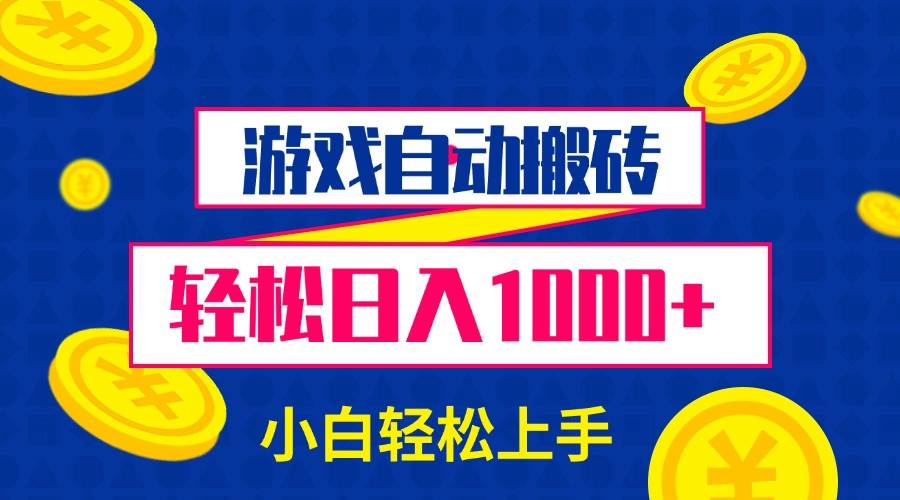 游戏自动搬砖

轻松日入1000+

小白轻松上手